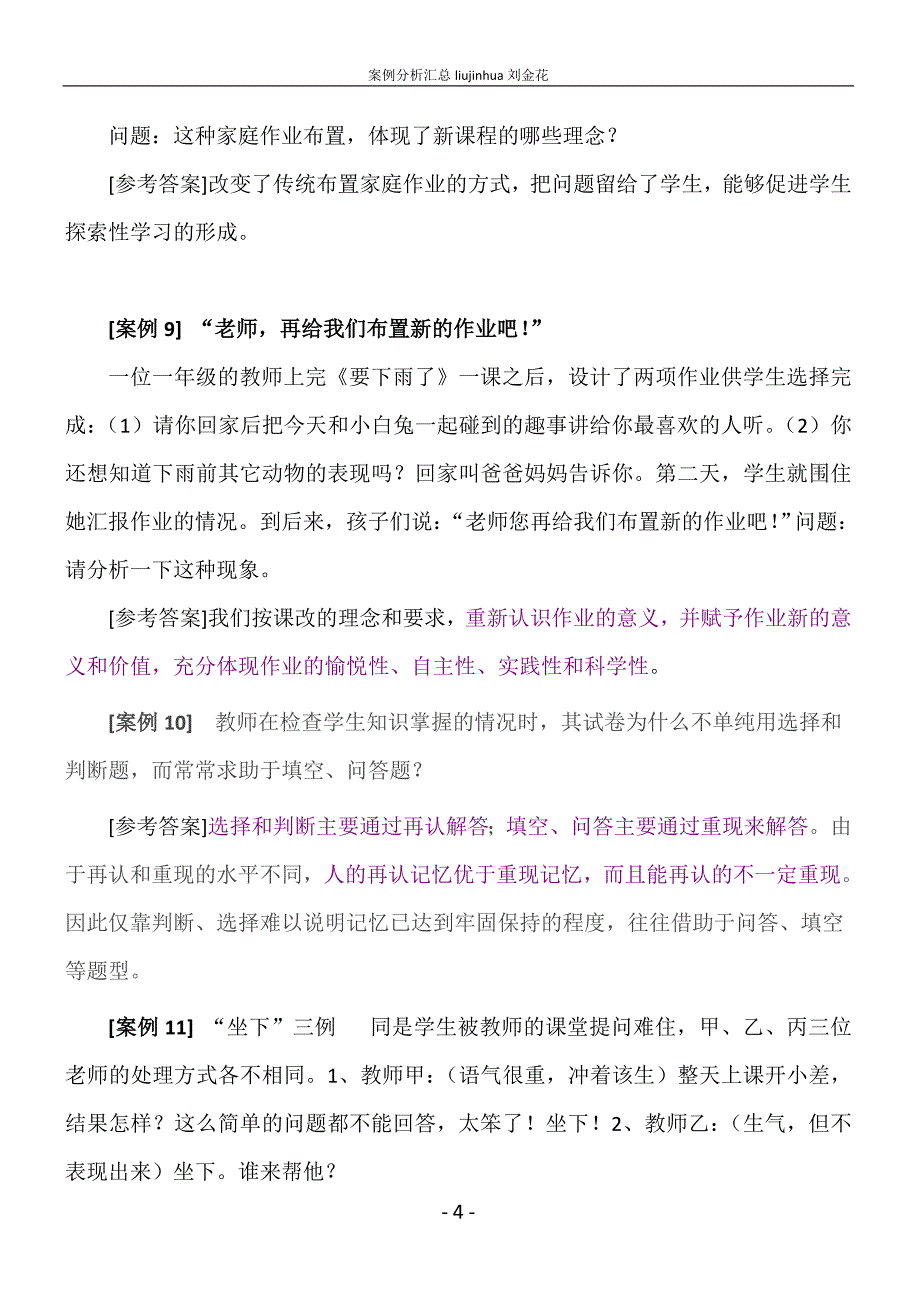 案例分析汇总 liujinhua 刘金花

问题：这种家庭作业布置，体现了新课程的哪些理念？

[参考答案]改变了传统布置家庭作业的方式，把问题留给了学生，能够促进学生探索性学习的形成。

[案例 9] “老师，再给我们布置新的作业吧！”

一位一年级的教师上完《要下雨了》一课之后，设计了两项作业供学生选择完成：（1）请你回家后把今天和小白兔一起碰到的趣事讲给你最喜欢的人听。（2）你还想知道下雨前其它动物的表现吗？回家叫爸爸妈妈告诉你。第二天，学生就围住她汇报作业的情况。到后来，孩子们说：“老师您再给我们布置新的作业吧！”问题：请分析一下这种现象。

[参考答案]我们按课改的理念和要求，重新认识作业的意义，并赋予作业新的意义和价值，充分体现作业的愉悦性、自主性、实践性和科学性。

[案例 10] 教师在检查学生知识掌握的情况时，其试卷为什么不单纯用选择和判断题，而常常求助于填空、问答题？

[参考答案]选择和判断主要通过再认解答；填空、问答主要通过重现来解答。由于再认和重现的水平不同，人的再认记忆优于重现记忆，而且能再认的不一定重现。因此仅靠判断、选择难以说明记忆已达到牢固保持的程度，往往借助于问答、填空等题型。

[案例 11] “坐下”三例 同是学生被教师的课堂提问难住，甲、乙、丙三位老师的处理方式各不相同。1、教师甲：（语气很重，冲着该生）整天上课开小差，结果怎样？这么简单的问题都不能回答，太笨了！坐下！2、教师乙：（生气，但不表现出来）坐下。谁来帮他？

- 4 -